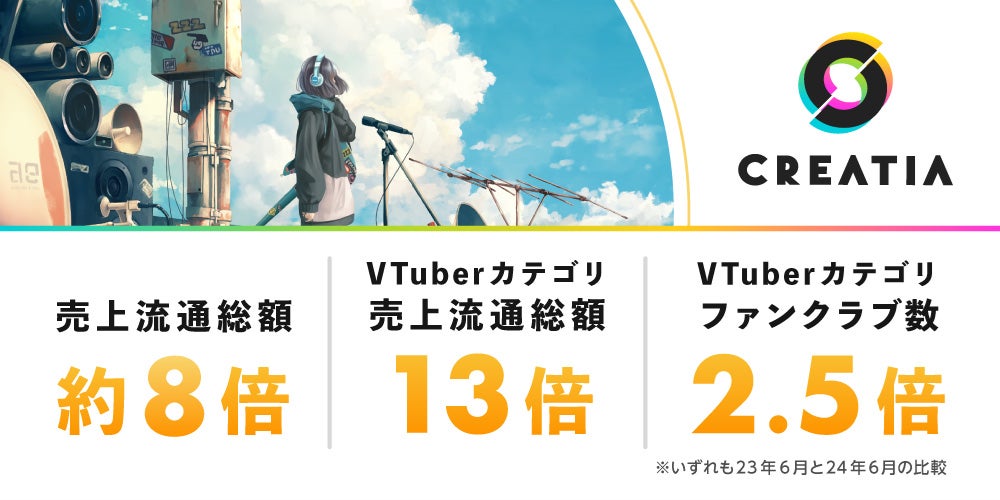 CREATIA

売上流通総額
約8倍

VTuberカテゴリ
売上流通総額
13倍

VTuberカテゴリ
ファンクラブ数
2.5倍

※いずれも23年6月と24年6月の比較